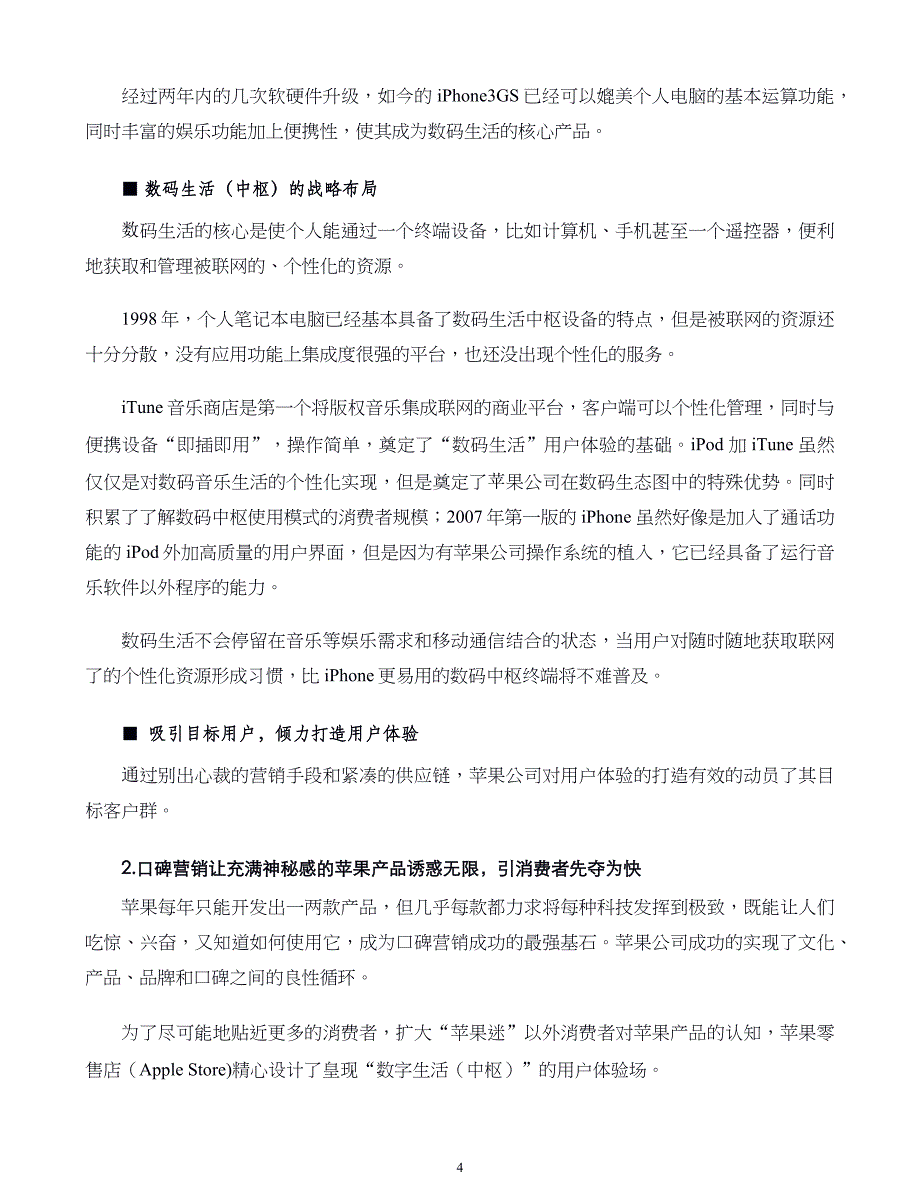 经过两年内的几次软硬件升级，如今的 iPhone3GS 已经可以媲美个人电脑的基本运算功能，同时丰富的娱乐功能加上便携性，使其成为数码生活的核心产品。

■ 数码生活（中枢）的战略布局

数码生活的核心是使个人能通过一个终端设备，比如计算机、手机甚至一个遥控器，便利地获取和管理被联网的、个性化的资源。

1998 年，个人笔记本电脑已经基本具备了数码生活中枢设备的特点，但是被联网的资源还十分分散，没有应用功能上集成度很强的平台，也还没出现个性化的服务。

iTune 音乐商店是第一个将版权音乐集成联网的商业平台，客户端可以个性化管理，同时与便携设备“即插即用”，操作简单，奠定了“数码生活”用户体验的基础。iPod 加 iTune 虽然仅仅是对数码音乐生活的个性化实现，但是奠定了苹果公司在数码生态图中的特殊优势。同时积累了了解数码中枢使用模式的消费者规模；2007 年第一版的 iPhone 虽然好像是加入了通话功能的 iPod 外加高质量的用户界面，但是因为有苹果公司操作系统的植入，它已经具备了运行音乐软件以外程序的能力。

数码生活不会停留在音乐等娱乐需求和移动通信结合的状态，当用户对随时随地获取联网了的个性化资源形成习惯，比 iPhone 更易用的数码中枢终端将不难普及。

■ 吸引目标用户，倾力打造用户体验

通过别出心裁的营销手段和紧凑的供应链，苹果公司对用户体验的打造有效的动员了其目标客户群。

2.口碑营销让充满神秘感的苹果产品诱惑无限，引消费者先夺为快

苹果每年只能开发出一两款产品，但几乎每款都力求将每种科技发挥到极致，既能让人们吃惊、兴奋，又知道如何使用它，成为口碑营销成功的最强基石。苹果公司成功的实现了文化、产品、品牌和口碑之间的良性循环。

为了尽可能地贴近更多的消费者，扩大“苹果迷”以外消费者对苹果产品的认知，苹果零售店（Apple Store)精心设计了皇现“数字生活（中枢）”的用户体验场。

4